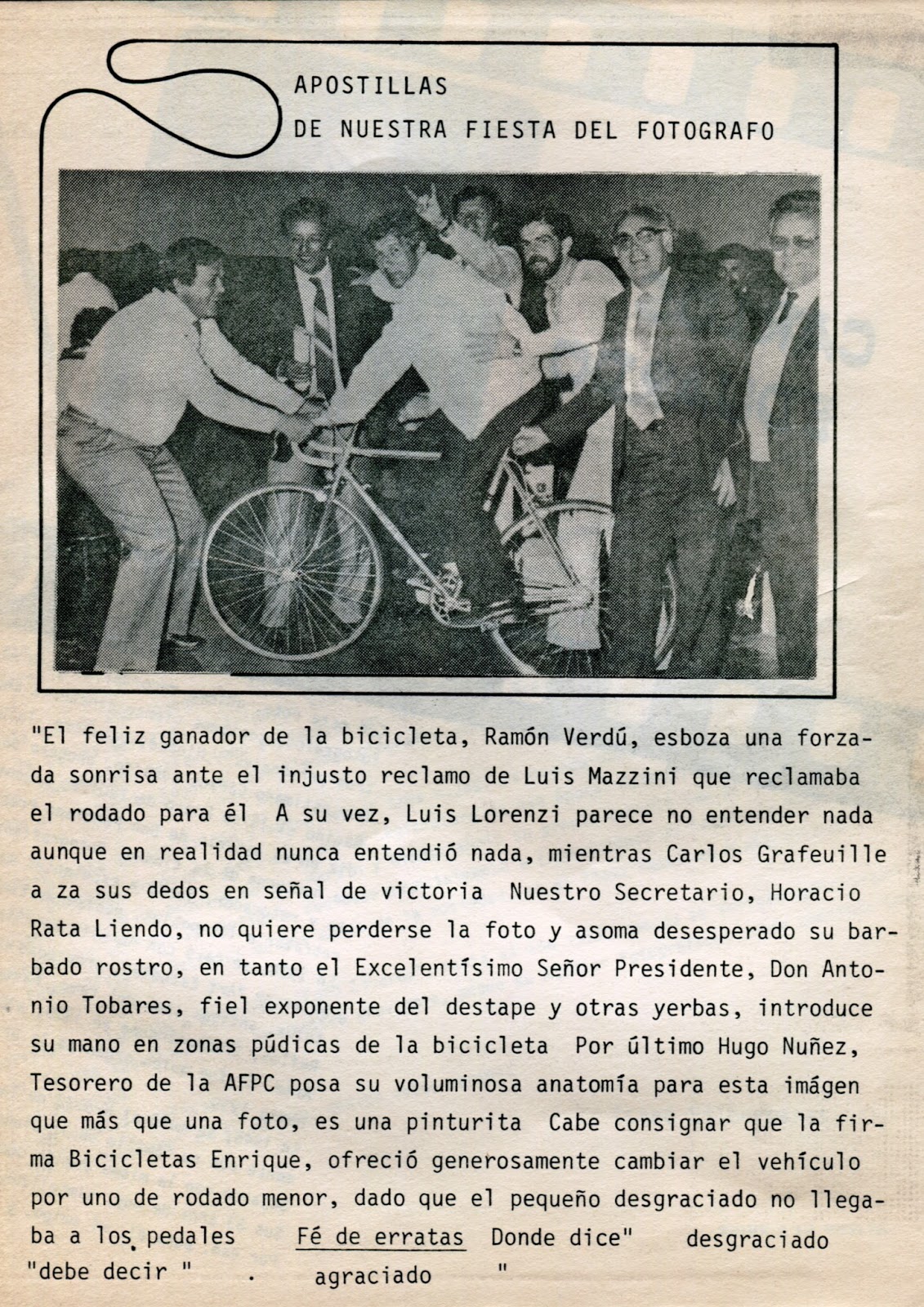 APOSTILLAS
DE NUESTRA FIESTA DEL FOTOGRAFO

"El feliz ganador de la bicicleta, Ramón Verdú, esboza una forzada sonrisa ante el injusto reclamo de Luis Mazzini que reclamaba el rodado para él A su vez, Luis Lorenzi parece no entender nada aunque en realidad nunca entendió nada, mientras Carlos Grafeuille a za sus dedos en señal de victoria Nuestro Secretario, Horacio Rata Liendo, no quiere perderse la foto y asoma desesperado su barbado rostro, en tanto el Excelentísimo Señor Presidente, Don Antonio Tobares, fiel exponente del destape y otras yerbas, introduce su mano en zonas púdicas de la bicicleta Por último Hugo Nuñez, Tesorero de la AFPC posa su voluminosa anatomía para esta imágen que más que una foto, es una pinturita Cabe consignar que la firma Bicicletas Enrique, ofreció generosamente cambiar el vehículo por uno de rodado menor, dado que el pequeño desgraciado no llegaba a los pedales Fé de erratas Donde dice" desgraciado "debe decir " . agraciado "